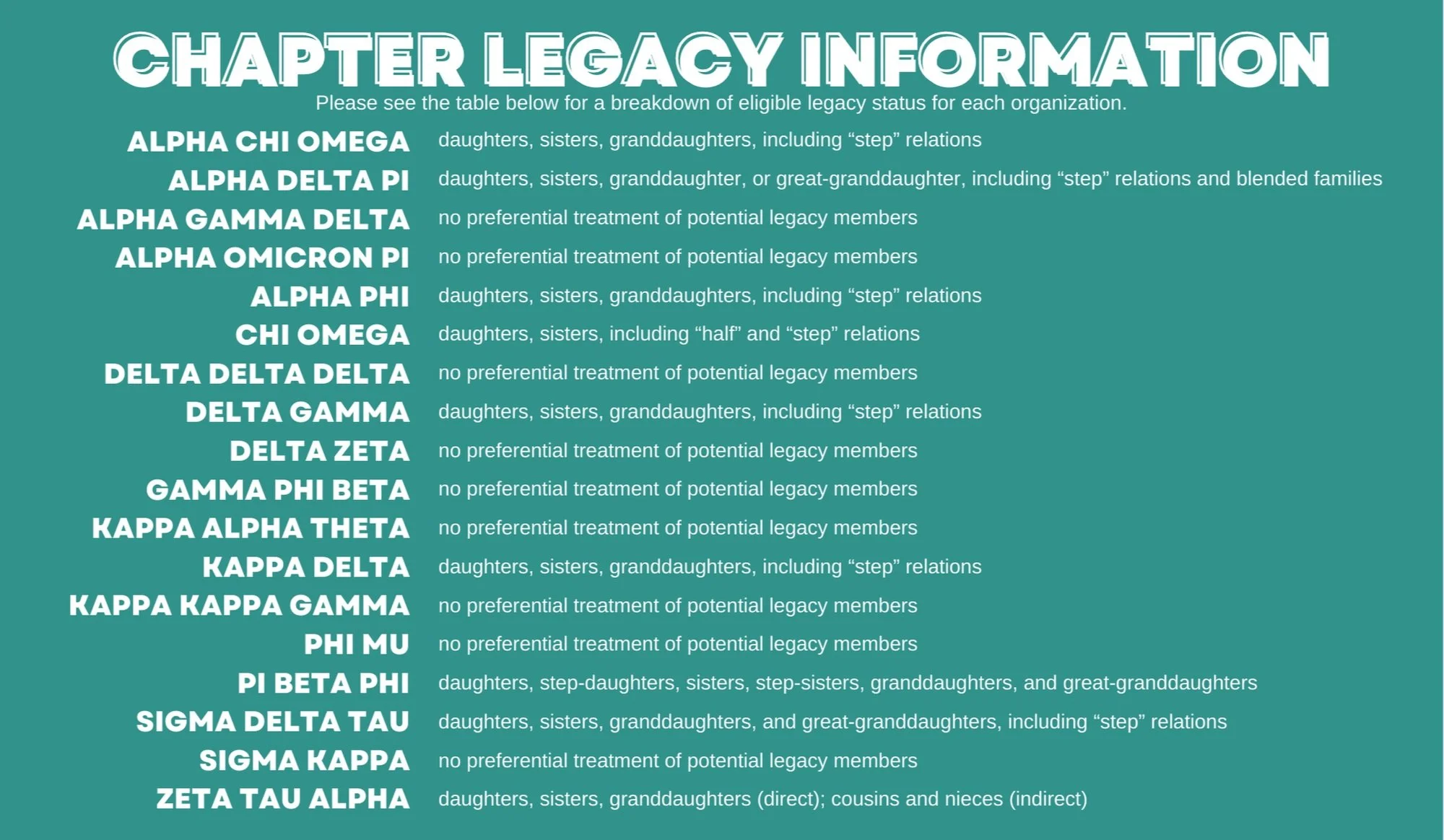 CHAPTER LEGACY INFORMATION

Please see the table below for a breakdown of eligible legacy status for each organization.

ALPHA CHI OMEGA daughters, sisters, granddaughters, including "step" relations

ALPHA DELTA PI daughters, sisters, granddaughter, or great-granddaughter, including "step" relations and blended families

ALPHA GAMMA DELTA no preferential treatment of potential legacy members

ALPHA OMICRON PI no preferential treatment of potential legacy members

ALPHA PHI daughters, sisters, granddaughters, including "step" relations

CHI OMEGA daughters, sisters, including "half" and "step" relations

DELTA DELTA DELTA no preferential treatment of potential legacy members

DELTA GAMMA daughters, sisters, granddaughters, including "step" relations

DELTA ZETA no preferential treatment of potential legacy members

GAMMA PHI BETA no preferential treatment of potential legacy members

KAPPA ALPHA THETA no preferential treatment of potential legacy members

KAPPA DELTA daughters, sisters, granddaughters, including "step" relations

KAPPA KAPPA GAMMA no preferential treatment of potential legacy members

PHI MU no preferential treatment of potential legacy members

PI BETA PHI daughters, step-daughters, sisters, step-sisters, granddaughters, and great-granddaughters

SIGMA DELTA TAU daughters, sisters, granddaughters, and great-granddaughters, including "step" relations

SIGMA KAPPA no preferential treatment of potential legacy members

ZETA TAU ALPHA daughters, sisters, granddaughters (direct); cousins and nieces (indirect)